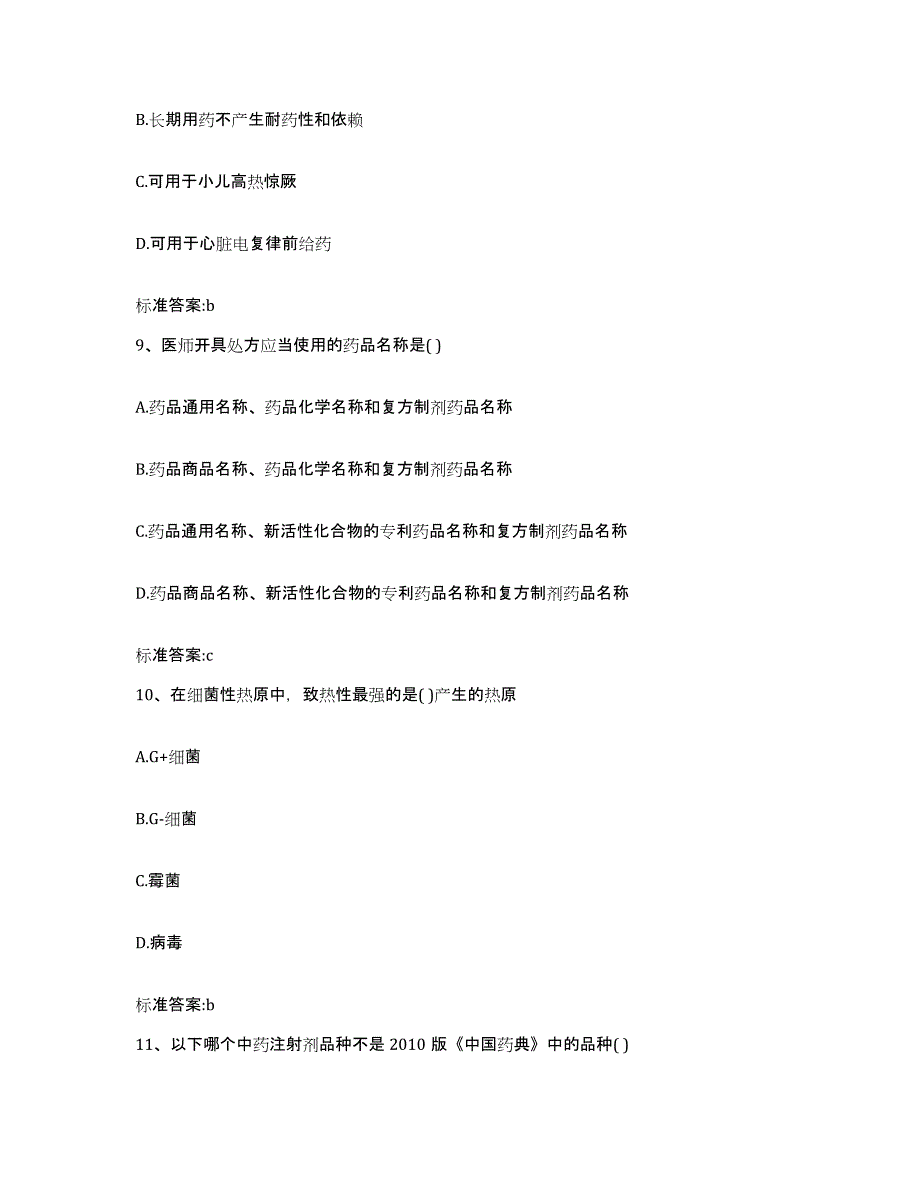 B.长期用药不产生耐药性和依赖

C.可用于小儿高热惊厥

D.可用于心脏电复律前给药

标准答案:b

9、医师开具处方应当使用的药品名称是( )

A.药品通用名称、药品化学名称和复方制剂药品名称

B.药品商品名称、药品化学名称和复方制剂药品名称

C.药品通用名称、新活性化合物的专利药品名称和复方制剂药品名称

D.药品商品名称、新活性化合物的专利药品名称和复方制剂药品名称

标准答案:c

10、在细菌性热原中，致热性最强的是( )产生的热原

A.G+细菌

B.G-细菌

C.霉菌

D.病毒

标准答案:b

11、以下哪个中药注射剂品种不是 2010 版《中国药典》中的品种( )